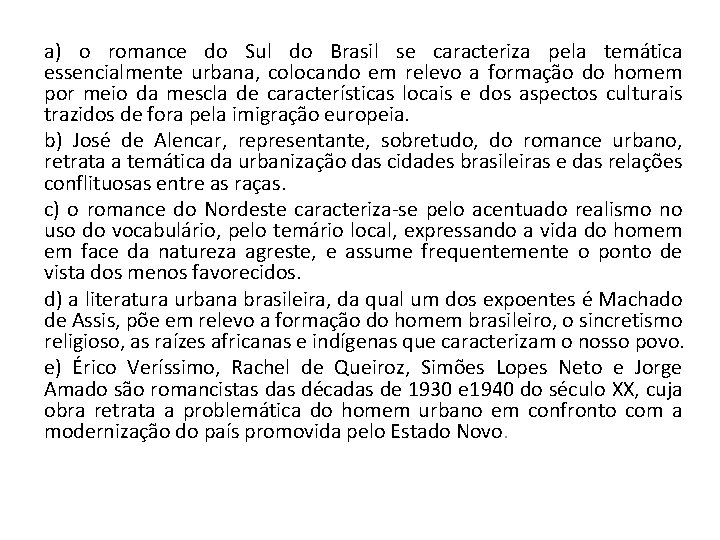 a) o romance do Sul do Brasil se caracteriza pela temática essencialmente urbana, colocando em relevo a formação do homem por meio da mescla de características locais e dos aspectos culturais trazidos de fora pela imigração europeia.

b) José de Alencar, representante, sobretudo, do romance urbano, retrata a temática da urbanização das cidades brasileiras e das relações conflituosas entre as raças.

c) o romance do Nordeste caracteriza-se pelo acentuado realismo no uso do vocabulário, pelo temário local, expressando a vida do homem em face da natureza agreste, e assume frequentemente o ponto de vista dos menos favorecidos.

d) a literatura urbana brasileira, da qual um dos expoentes é Machado de Assis, põe em relevo a formação do homem brasileiro, o sincretismo religioso, as raízes africanas e indígenas que caracterizam o nosso povo.

e) Érico Veríssimo, Rachel de Queiroz, Simões Lopes Neto e Jorge Amado são romancistas das décadas de 1930 e1940 do século XX, cuja obra retrata a problemática do homem urbano em confronto com a modernização do país promovida pelo Estado Novo.